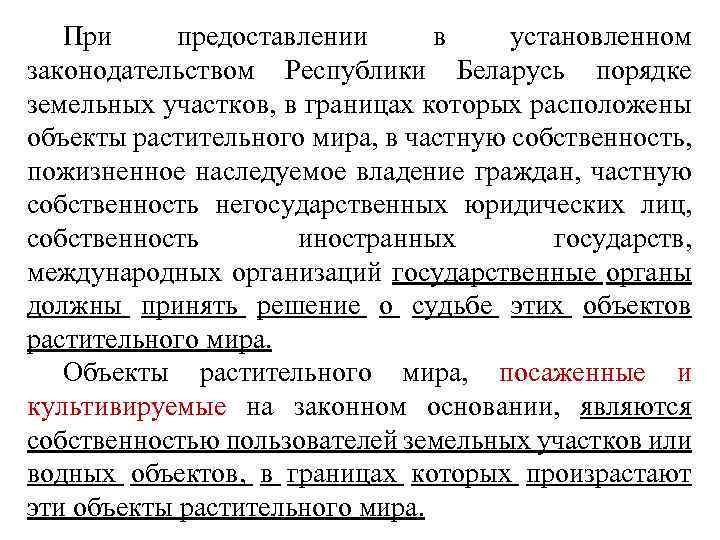 При предоставлении в установленном законодательством Республики Беларусь порядке земельных участков, в границах которых расположены объекты растительного мира, в частную собственность, пожизненное наследуемое владение граждан, частную собственность негосударственных юридических лиц, собственность иностранных государств, международных организаций государственные органы должны принять решение о судьбе этих объектов растительного мира.

Объекты растительного мира, посаженные и культивируемые на законном основании, являются собственностью пользователей земельных участков или водных объектов, в границах которых произрастают эти объекты растительного мира.